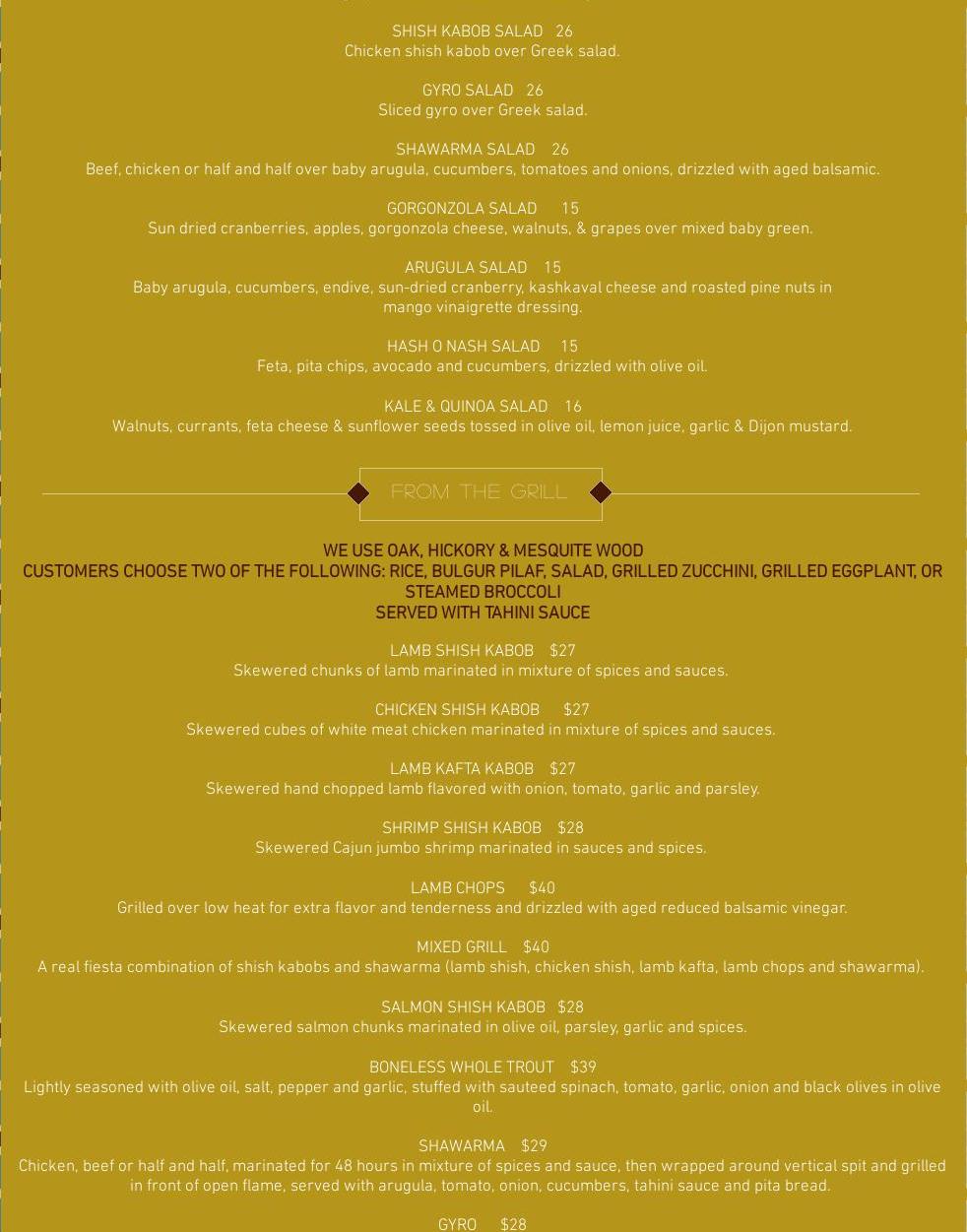 SHISH KABOB SALAD 26
Chicken shish kabob over Greek salad.

GYRO SALAD 26
Sliced gyro over Greek salad.

SHAWARMA SALAD 26
Beef, chicken or half and half over baby arugula, cucumbers, tomatoes and onions, drizzled with aged balsamic.

GORGONZOLA SALAD 15
Sun dried cranberries, apples, gorgonzola cheese, walnuts, & grapes over mixed baby green.

ARUGULA SALAD 15
Baby arugula, cucumbers, endive, sun-dried cranberry, kashkaval cheese and roasted pine nuts in mango vinaigrette dressing.

HASH O NASH SALAD 15
Feta, pita chips, avocado and cucumbers, drizzled with olive oil.

KALE & QUINOA SALAD 16
Walnuts, currants, feta cheese & sunflower seeds tossed in olive oil, lemon juice, garlic & Dijon mustard.

FROM THE GRILL

WE USE OAK, HICKORY & MESQUITE WOOD
CUSTOMERS CHOOSE TWO OF THE FOLLOWING: RICE, BULGUR PILAF, SALAD, GRILLED ZUCCHINI, GRILLED EGGPLANT, OR STEAMED BROCCOLI
SERVED WITH TAHINI SAUCE

LAMB SHISH KABOB $27
Skewered chunks of lamb marinated in mixture of spices and sauces.

CHICKEN SHISH KABOB $27
Skewered cubes of white meat chicken marinated in mixture of spices and sauces.

LAMB KAFTA KABOB $27
Skewered hand chopped lamb flavored with onion, tomato, garlic and parsley.

SHRIMP SHISH KABOB $28
Skewered Cajun jumbo shrimp marinated in sauces and spices.

LAMB CHOPS $40
Grilled over low heat for extra flavor and tenderness and drizzled with aged reduced balsamic vinegar.

MIXED GRILL $40
A real fiesta combination of shish kabobs and shawarma (lamb shish, chicken shish, lamb kafta, lamb chops and shawarma).

SALMON SHISH KABOB $28
Skewered salmon chunks marinated in olive oil, parsley, garlic and spices.

BONELESS WHOLE TROUT $39
Lightly seasoned with olive oil, salt, pepper and garlic, stuffed with sauteed spinach, tomato, garlic, onion and black olives in olive oil.

SHAWARMA $29
Chicken, beef or half and half, marinated for 48 hours in mixture of spices and sauce, then wrapped around vertical spit and grilled in front of open flame, served with arugula, tomato, onion, cucumbers, tahini sauce and pita bread.

GYRO $28